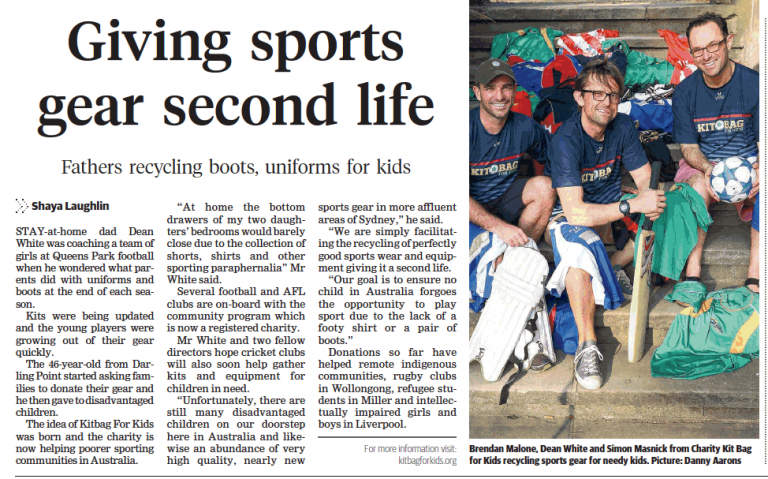 Giving sports gear second life

Fathers recycling boots, uniforms for kids

Shaya Laughlin

STAY-at-home dad Dean White was coaching a team of girls at Queens Park football when he wondered what parents did with uniforms and boots at the end of each season.

Kits were being updated and the young players were growing out of their gear quickly.

The 46-year-old from Darling Point started asking families to donate their gear and he then gave to disadvantaged children.

The idea of Kitbag For Kids was born and the charity is now helping poorer sporting communities in Australia.

"At home the bottom drawers of my two daughters' bedrooms would barely close due to the collection of shorts, shirts and other sporting paraphernalia" Mr White said.

Several football and AFL clubs are on-board with the community program which is now a registered charity.

Mr White and two fellow directors hope cricket clubs will also soon help gather kits and equipment for children in need.

"Unfortunately, there are still many disadvantaged children on our doorstep here in Australia and likewise an abundance of very high quality, nearly new sports gear in more affluent areas of Sydney," he said.

"We are simply facilitating the recycling of perfectly good sports wear and equipment giving it a second life.

"Our goal is to ensure no child in Australia forgoes the opportunity to play sport due to the lack of a footy shirt or a pair of boots."

Donations so far have helped remote indigenous communities, rugby clubs in Wollongong, refugee students in Miller and intellectually impaired girls and boys in Liverpool.

For more information visit: kitbagforkids.org

KITBAG
KITBAG
KITBAG

Brendan Malone, Dean White and Simon Masnick from Charity Kit Bag for Kids recycling sports gear for needy kids. Picture: Danny Aarons